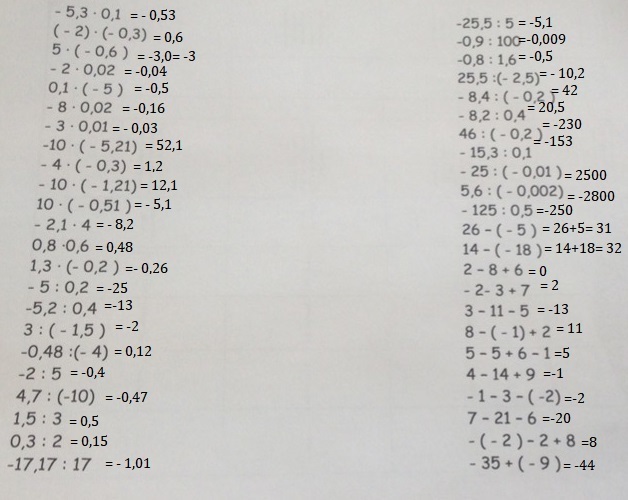 $-5,3 \cdot 0,1 = -0,53$
$(-2) \cdot (-0,3) = 0,6$
$5 \cdot (-0,6) = -3,0 = -3$
$-2 \cdot 0,02 = -0,04$
$0,1 \cdot (-5) = -0,5$
$-8 \cdot 0,02 = -0,16$
$-3 \cdot 0,01 = -0,03$
$-10 \cdot (-5,21) = 52,1$
$-4 \cdot (-0,3) = 1,2$
$-10 \cdot (-1,21) = 12,1$
$10 \cdot (-0,51) = -5,1$
$-2,1 \cdot 4 = -8,2$
$0,8 \cdot 0,6 = 0,48$
$1,3 \cdot (-0,2) = -0,26$
$-5 : 0,2 = -25$
$-5,2 : 0,4 = -13$
$3 : (-1,5) = -2$
$-0,48 : (-4) = 0,12$
$-2 : 5 = -0,4$
$4,7 : (-10) = -0,47$
$1,5 : 3 = 0,5$
$0,3 : 2 = 0,15$
$-17,17 : 17 = -1,01$

$-25,5 : 5 = -5,1$
$-0,9 : 100 = -0,009$
$-0,8 : 1,6 = -0,5$
$25,5 : (-2,5) = -10,2$
$-8,4 : (-0,2) = 42$
$-8,2 : 0,4 = 20,5$
$46 : (-0,2) = -230$
$-15,3 : 0,1 = -153$
$-25 : (-0,01) = 2500$
$5,6 : (-0,002) = -2800$
$-125 : 0,5 = -250$
$26 - (-5) = 26+5 = 31$
$14 - (-18) = 14+18 = 32$
$2 - 8 + 6 = 0$
$-2 - 3 + 7 = 2$
$3 - 11 - 5 = -13$
$8 - (-1) + 2 = 11$
$5 - 5 + 6 - 1 = 5$
$4 - 14 + 9 = -1$
$-1 - 3 - (-2) = -2$
$7 - 21 - 6 = -20$
$-(-2) - 2 + 8 = 8$
$-35 + (-9) = -44$